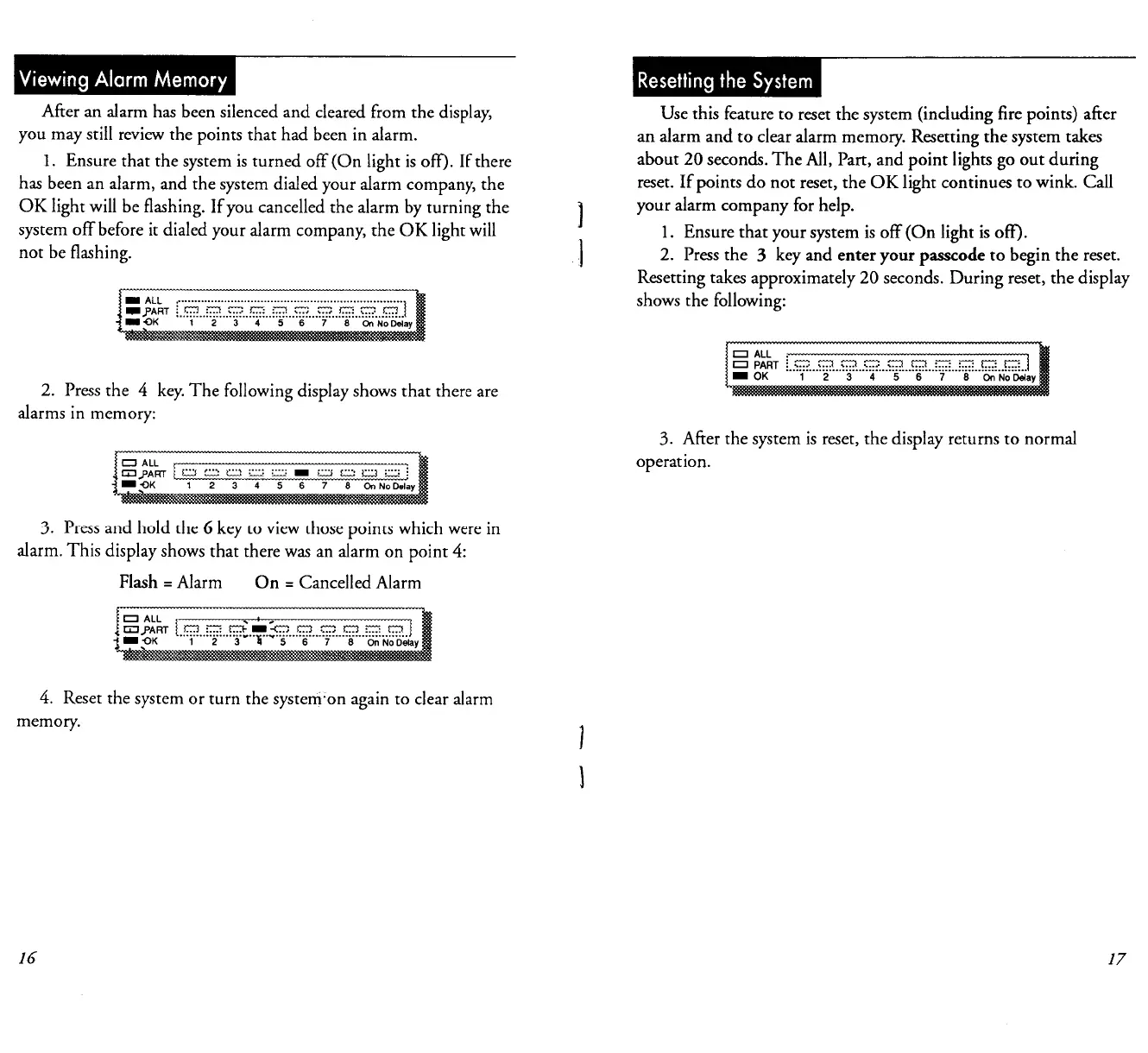 Viewing Alarm Memory

After an alarm has been silenced and cleared from the display, you may still review the points that had been in alarm.

1. Ensure that the system is turned off (On light is off). If there has been an alarm, and the system dialed your alarm company, the OK light will be flashing. If you cancelled the alarm by turning the system off before it dialed your alarm company, the OK light will not be flashing.

ALL
PART
OK
1 2 3 4 5 6 7 8 On No Delay

2. Press the 4 key. The following display shows that there are alarms in memory:

ALL
PART
OK
1 2 3 4 5 6 7 8 On No Delay

3. Press and hold the 6 key to view those points which were in alarm. This display shows that there was an alarm on point 4:

Flash = Alarm On = Cancelled Alarm

ALL
PART
OK
1 2 3 4 5 6 7 8 On No Delay

4. Reset the system or turn the system on again to clear alarm memory.

16

Resetting the System

Use this feature to reset the system (including fire points) after an alarm and to clear alarm memory. Resetting the system takes about 20 seconds. The All, Part, and point lights go out during reset. If points do not reset, the OK light continues to wink. Call your alarm company for help.

1. Ensure that your system is off (On light is off).

2. Press the 3 key and enter your passcode to begin the reset. Resetting takes approximately 20 seconds. During reset, the display shows the following:

ALL
PART
OK
1 2 3 4 5 6 7 8 On No Delay

3. After the system is reset, the display returns to normal operation.

17